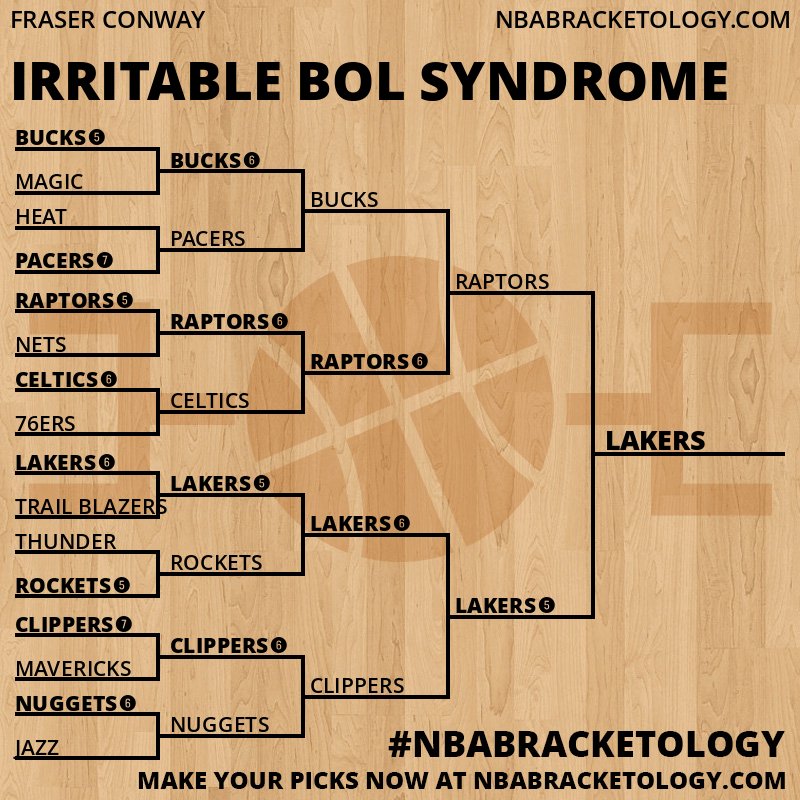 FRASER CONWAY
NBABRACKETOLOGY.COM

IRRITABLE BOL SYNDROME

BUCKS 5
MAGIC
HEAT
PACERS 7
RAPTORS 5
NETS
CELTICS 6
76ERS
LAKERS 6
TRAIL BLAZERS
THUNDER
ROCKETS 5
CLIPPERS 7
MAVERICKS
NUGGETS 6
JAZZ

BUCKS 6
PACERS
RAPTORS 6
CELTICS
LAKERS 5
ROCKETS
CLIPPERS 6
NUGGETS

BUCKS
RAPTORS 6
LAKERS 6
CLIPPERS

RAPTORS
LAKERS 5

LAKERS

#NBABRACKETOLOGY
MAKE YOUR PICKS NOW AT NBABRACKETOLOGY.COM